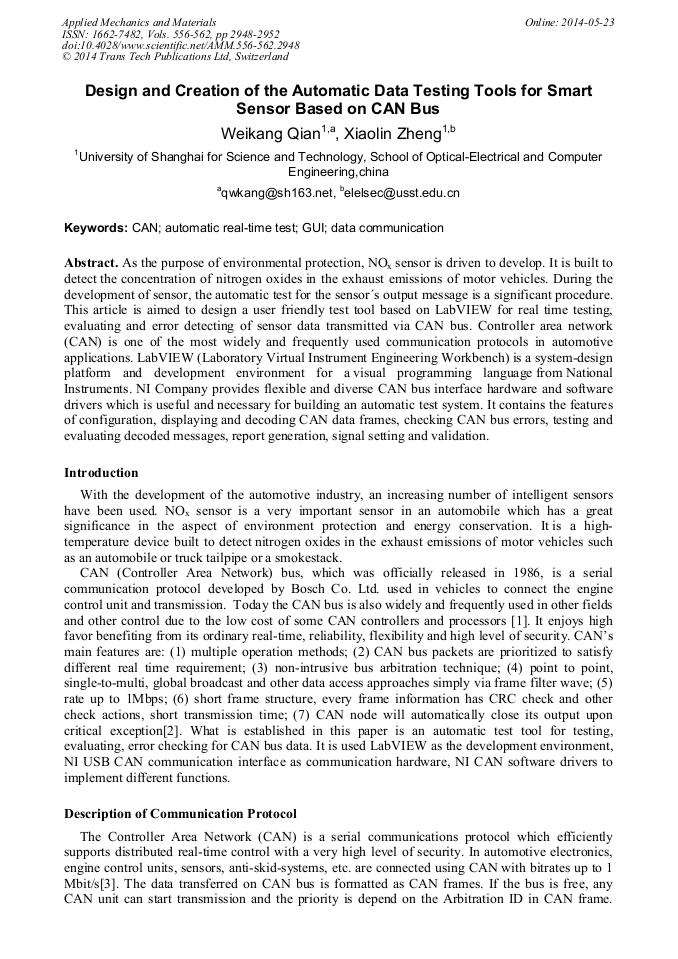 Applied Mechanics and Materials
ISSN: 1662-7482, Vols. 556-562, pp 2948-2952
doi:10.4028/www.scientific.net/AMM.556-562.2948
© 2014 Trans Tech Publications Ltd, Switzerland

Online: 2014-05-23

Design and Creation of the Automatic Data Testing Tools for Smart Sensor Based on CAN Bus

Weikang Qian$^{1,a}$, Xiaolin Zheng$^{1,b}$

$^1$University of Shanghai for Science and Technology, School of Optical-Electrical and Computer Engineering,china

$^a$qwkang@sh163.net, $^b$elelsec@usst.edu.cn

Keywords: CAN; automatic real-time test; GUI; data communication

Abstract. As the purpose of environmental protection, $NO_x$ sensor is driven to develop. It is built to detect the concentration of nitrogen oxides in the exhaust emissions of motor vehicles. During the development of sensor, the automatic test for the sensor´s output message is a significant procedure. This article is aimed to design a user friendly test tool based on LabVIEW for real time testing, evaluating and error detecting of sensor data transmitted via CAN bus. Controller area network (CAN) is one of the most widely and frequently used communication protocols in automotive applications. LabVIEW (Laboratory Virtual Instrument Engineering Workbench) is a system-design platform and development environment for a visual programming language from National Instruments. NI Company provides flexible and diverse CAN bus interface hardware and software drivers which is useful and necessary for building an automatic test system. It contains the features of configuration, displaying and decoding CAN data frames, checking CAN bus errors, testing and evaluating decoded messages, report generation, signal setting and validation.

Introduction

With the development of the automotive industry, an increasing number of intelligent sensors have been used. $NO_x$ sensor is a very important sensor in an automobile which has a great significance in the aspect of environment protection and energy conservation. It is a high-temperature device built to detect nitrogen oxides in the exhaust emissions of motor vehicles such as an automobile or truck tailpipe or a smokestack.

CAN (Controller Area Network) bus, which was officially released in 1986, is a serial communication protocol developed by Bosch Co. Ltd. used in vehicles to connect the engine control unit and transmission. Today the CAN bus is also widely and frequently used in other fields and other control due to the low cost of some CAN controllers and processors [1]. It enjoys high favor benefiting from its ordinary real-time, reliability, flexibility and high level of security. CAN's main features are: (1) multiple operation methods; (2) CAN bus packets are prioritized to satisfy different real time requirement; (3) non-intrusive bus arbitration technique; (4) point to point, single-to-multi, global broadcast and other data access approaches simply via frame filter wave; (5) rate up to 1Mbps; (6) short frame structure, every frame information has CRC check and other check actions, short transmission time; (7) CAN node will automatically close its output upon critical exception[2]. What is established in this paper is an automatic test tool for testing, evaluating, error checking for CAN bus data. It is used LabVIEW as the development environment, NI USB CAN communication interface as communication hardware, NI CAN software drivers to implement different functions.

Description of Communication Protocol

The Controller Area Network (CAN) is a serial communications protocol which efficiently supports distributed real-time control with a very high level of security. In automotive electronics, engine control units, sensors, anti-skid-systems, etc. are connected using CAN with bitrates up to 1 Mbit/s[3]. The data transferred on CAN bus is formatted as CAN frames. If the bus is free, any CAN unit can start transmission and the priority is depend on the Arbitration ID in CAN frame.